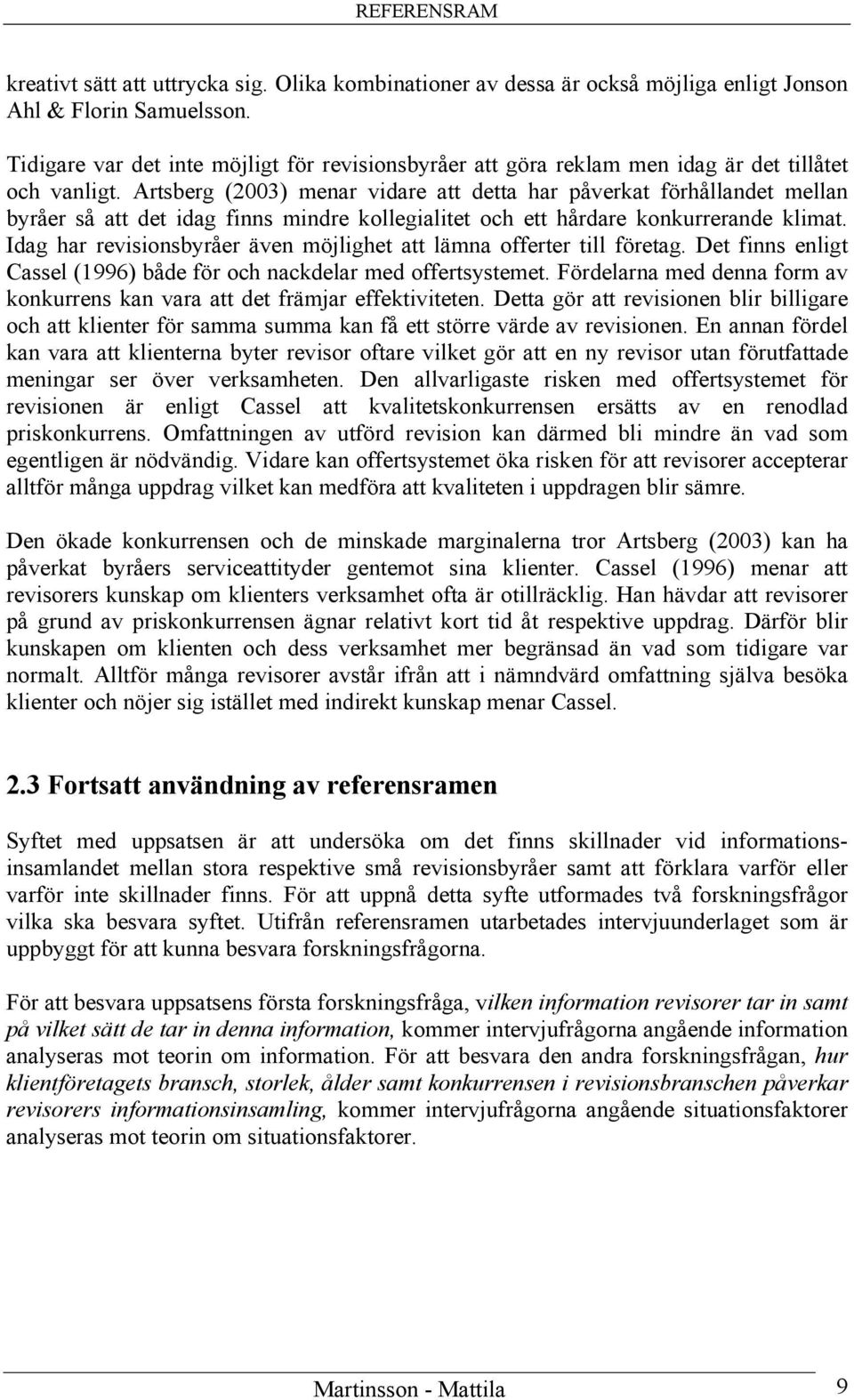 REFERENSRAM

kreativt sätt att uttrycka sig. Olika kombinationer av dessa är också möjliga enligt Jonson Ahl & Florin Samuelsson.

Tidigare var det inte möjligt för revisionsbyråer att göra reklam men idag är det tillåtet och vanligt. Artsberg (2003) menar vidare att detta har påverkat förhållandet mellan byråer så att det idag finns mindre kollegialitet och ett hårdare konkurrerande klimat. Idag har revisionsbyråer även möjlighet att lämna offerter till företag. Det finns enligt Cassel (1996) både för och nackdelar med offertsystemet. Fördelarna med denna form av konkurrens kan vara att det främjar effektiviteten. Detta gör att revisionen blir billigare och att klienter för samma summa kan få ett större värde av revisionen. En annan fördel kan vara att klienterna byter revisor oftare vilket gör att en ny revisor utan förutfattade meningar ser över verksamheten. Den allvarligaste risken med offertsystemet för revisionen är enligt Cassel att kvalitetskonkurrensen ersätts av en renodlad priskonkurrens. Omfattningen av utförd revision kan därmed bli mindre än vad som egentligen är nödvändig. Vidare kan offertsystemet öka risken för att revisorer accepterar alltför många uppdrag vilket kan medföra att kvaliteten i uppdragen blir sämre.

Den ökade konkurrensen och de minskade marginalerna tror Artsberg (2003) kan ha påverkat byråers serviceattityder gentemot sina klienter. Cassel (1996) menar att revisorers kunskap om klienters verksamhet ofta är otillräcklig. Han hävdar att revisorer på grund av priskonkurrensen ägnar relativt kort tid åt respektive uppdrag. Därför blir kunskapen om klienten och dess verksamhet mer begränsad än vad som tidigare var normalt. Alltför många revisorer avstår ifrån att i nämndvärd omfattning själva besöka klienter och nöjer sig istället med indirekt kunskap menar Cassel.

2.3 Fortsatt användning av referensramen

Syftet med uppsatsen är att undersöka om det finns skillnader vid informationsinsamlandet mellan stora respektive små revisionsbyråer samt att förklara varför eller varför inte skillnader finns. För att uppnå detta syfte utformades två forskningsfrågor vilka ska besvara syftet. Utifrån referensramen utarbetades intervjuunderlaget som är uppbyggt för att kunna besvara forskningsfrågorna.

För att besvara uppsatsens första forskningsfråga, vilken information revisorer tar in samt på vilket sätt de tar in denna information, kommer intervjufrågorna angående information analyseras mot teorin om information. För att besvara den andra forskningsfrågan, hur klientföretagets bransch, storlek, ålder samt konkurrensen i revisionsbranschen påverkar revisorers informationsinsamling, kommer intervjufrågorna angående situationsfaktorer analyseras mot teorin om situationsfaktorer.

Martinsson - Mattila 9